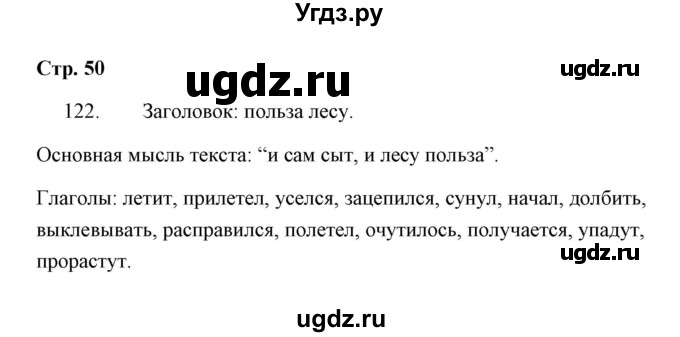 Угдз.ру

Стр. 50

ugdz.ru

ugdz.ru

122. Заголовок: польза лесу.

Основная мысль текста: “и сам сыт, и лесу польза”.

Глаголы: летит, прилетел, уселся, зацепился, сунул, начал, долбить, выклевывать, расправился, полетел, очутилось, получается, упадут, прорастут.

ugdz.ru

ugdz.ru